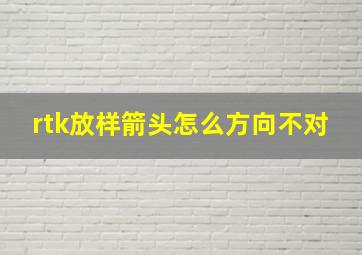 rtk放样箭头怎么方向不对